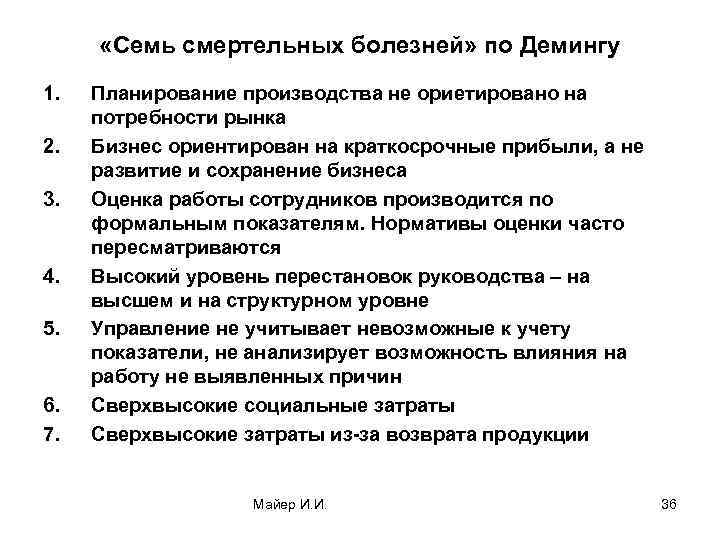 «Семь смертельных болезней» по Демингу

1. Планирование производства не ориетировано на потребности рынка
2. Бизнес ориентирован на краткосрочные прибыли, а не развитие и сохранение бизнеса
3. Оценка работы сотрудников производится по формальным показателям. Нормативы оценки часто пересматриваются
4. Высокий уровень перестановок руководства – на высшем и на структурном уровне
5. Управление не учитывает невозможные к учету показатели, не анализирует возможность влияния на работу не выявленных причин
6. Сверхвысокие социальные затраты
7. Сверхвысокие затраты из-за возврата продукции

Майер И.И.

36